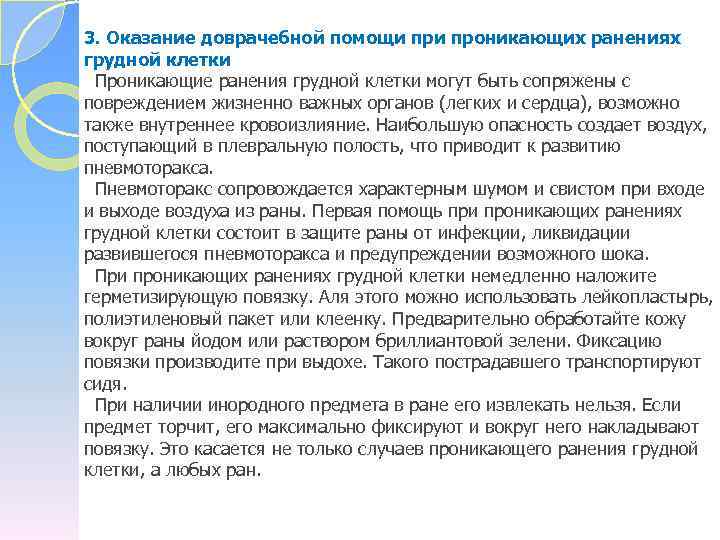 3. Оказание доврачебной помощи при проникающих ранениях грудной клетки

Проникающие ранения грудной клетки могут быть сопряжены с повреждением жизненно важных органов (легких и сердца), возможно также внутреннее кровоизлияние. Наибольшую опасность создает воздух, поступающий в плевральную полость, что приводит к развитию пневмоторакса.

Пневмоторакс сопровождается характерным шумом и свистом при входе и выходе воздуха из раны. Первая помощь при проникающих ранениях грудной клетки состоит в защите раны от инфекции, ликвидации развившегося пневмоторакса и предупреждении возможного шока.

При проникающих ранениях грудной клетки немедленно наложите герметизирующую повязку. Аля этого можно использовать лейкопластырь, полиэтиленовый пакет или клеенку. Предварительно обработайте кожу вокруг раны йодом или раствором бриллиантовой зелени. Фиксацию повязки производите при выдохе. Такого пострадавшего транспортируют сидя.

При наличии инородного предмета в ране его извлекать нельзя. Если предмет торчит, его максимально фиксируют и вокруг него накладывают повязку. Это касается не только случаев проникающего ранения грудной клетки, а любых ран.